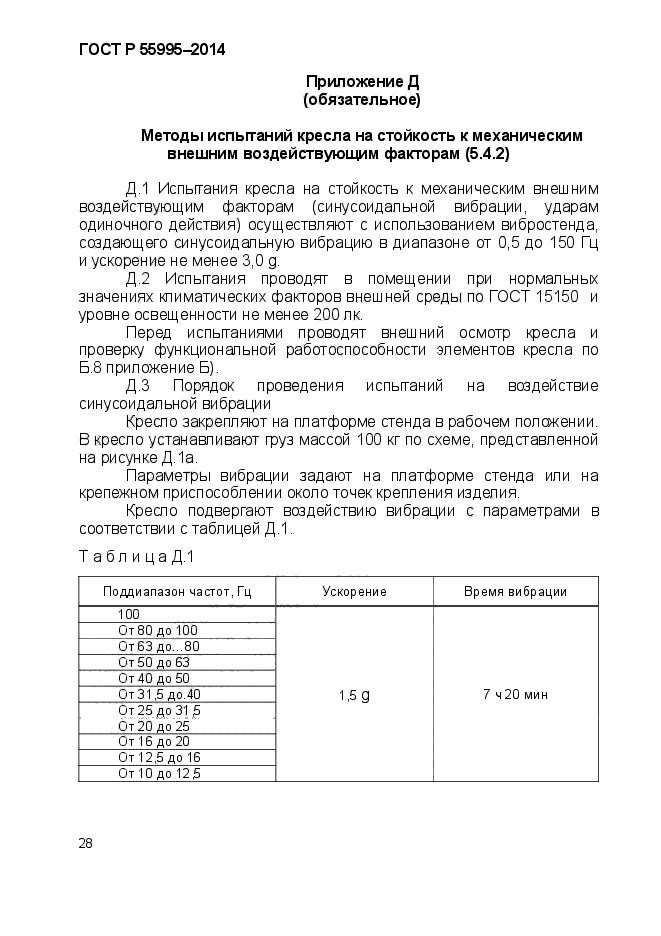 ГОСТ Р 55995–2014

Приложение Д
(обязательное)

Методы испытаний кресла на стойкость к механическим внешним воздействующим факторам (5.4.2)

Д.1 Испытания кресла на стойкость к механическим внешним воздействующим факторам (синусоидальной вибрации, ударам одиночного действия) осуществляют с использованием вибростенда, создающего синусоидальную вибрацию в диапазоне от 0,5 до 150 Гц и ускорение не менее 3,0 g.

Д.2 Испытания проводят в помещении при нормальных значениях климатических факторов внешней среды по ГОСТ 15150 и уровне освещенности не менее 200 лк.

Перед испытаниями проводят внешний осмотр кресла и проверку функциональной работоспособности элементов кресла по Б.8 приложение Б).

Д.3 Порядок проведения испытаний на воздействие синусоидальной вибрации

Кресло закрепляют на платформе стенда в рабочем положении. В кресло устанавливают груз массой 100 кг по схеме, представленной на рисунке Д.1а.

Параметры вибрации задают на платформе стенда или на крепежном приспособлении около точек крепления изделия.

Кресло подвергают воздействию вибрации с параметрами в соответствии с таблицей Д.1.

Т а б л и ц а Д.1

| Поддиапазон частот, Гц | Ускорение | Время вибрации |
|---|---|---|
| 100 | 1,5 g | 7 ч 20 мин |
| От 80 до 100 | | |
| От 63 до...80 | | |
| От 50 до 63 | | |
| От 40 до 50 | | |
| От 31,5 до.40 | | |
| От 25 до 31,5 | | |
| От 20 до 25 | | |
| От 16 до 20 | | |
| От 12,5 до 16 | | |
| От 10 до 12,5 | | |

28